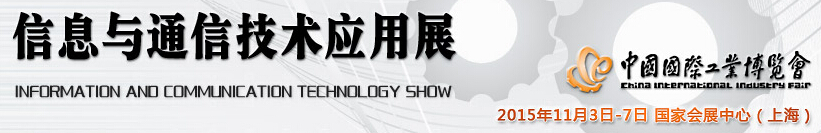 信息与通信技术应用展

INFORMATION AND COMMUNICATION TECHNOLOGY SHOW

中國國際工業博覽會
China International Industry Fair

2015年11月3日-7日 国家会展中心（上海）